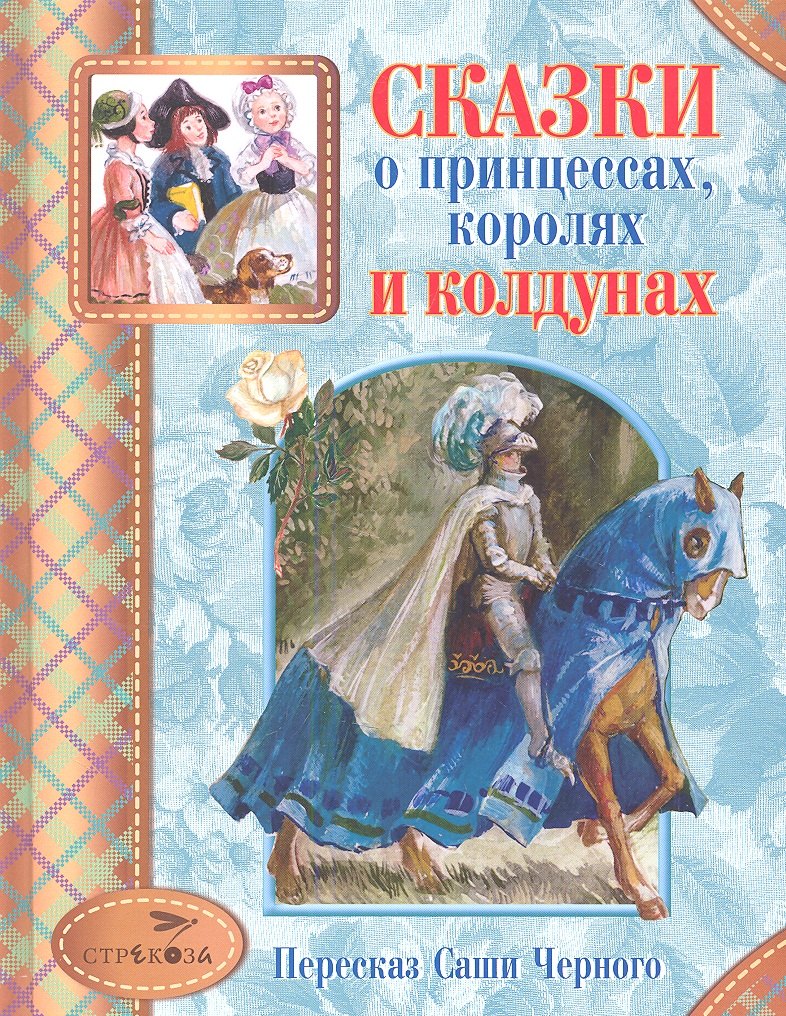 СКАЗКИ
о принцессах, королях
и колдунах

СТРЕКОЗА

Пересказ Саши Черного